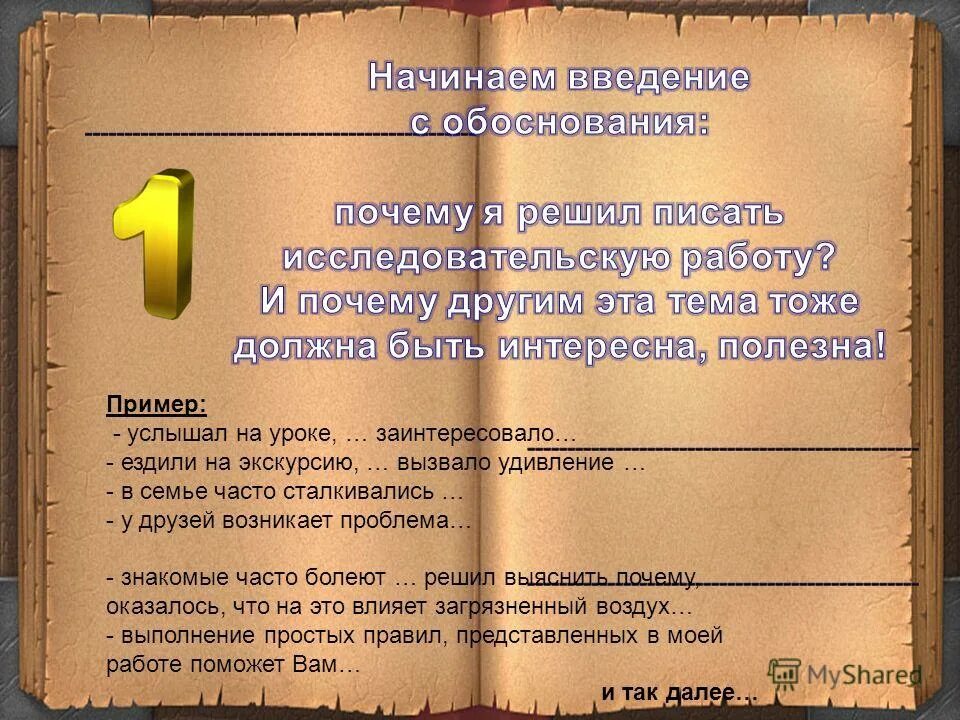 Начинаем введение с обоснования:

1

почему я решил писать исследовательскую работу? И почему другим эта тема тоже должна быть интересна, полезна!

Пример:
- услышал на уроке, … заинтересовало…
- ездили на экскурсию, … вызвало удивление …
- в семье часто сталкивались …
- у друзей возникает проблема…

- знакомые часто болеют … решил выяснить почему, оказалось, что на это влияет загрязненный воздух…
- выполнение простых правил, представленных в моей работе поможет Вам…

и так далее…

MyShared